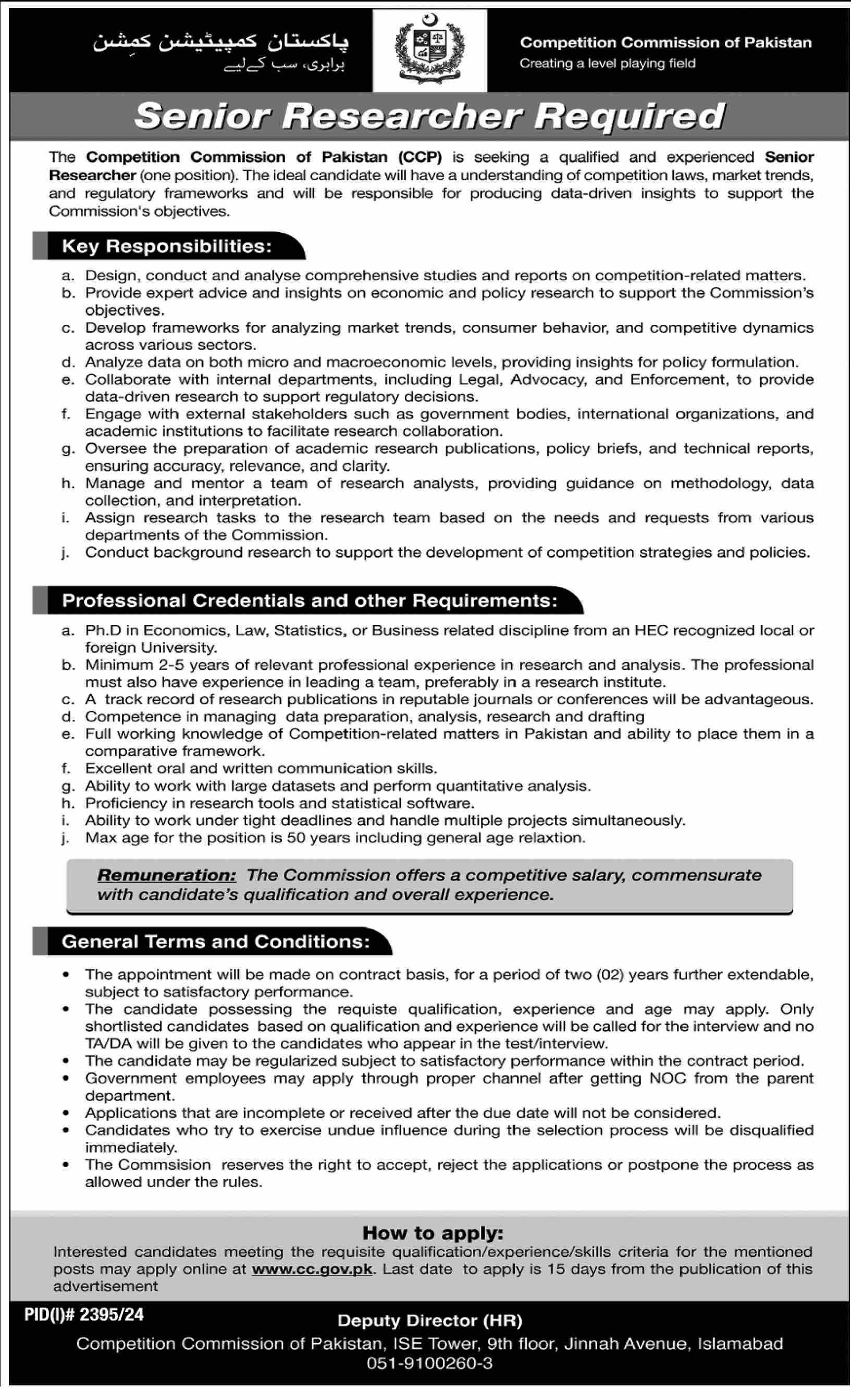 پاکستان کمپیٹیشن کمشن
برابری، سب کے لیے

Competition Commission of Pakistan
Creating a level playing field

Senior Researcher Required

The Competition Commission of Pakistan (CCP) is seeking a qualified and experienced Senior Researcher (one position). The ideal candidate will have a understanding of competition laws, market trends, and regulatory frameworks and will be responsible for producing data-driven insights to support the Commission's objectives.

Key Responsibilities:

a. Design, conduct and analyse comprehensive studies and reports on competition-related matters.
b. Provide expert advice and insights on economic and policy research to support the Commission's objectives.
c. Develop frameworks for analyzing market trends, consumer behavior, and competitive dynamics across various sectors.
d. Analyze data on both micro and macroeconomic levels, providing insights for policy formulation.
e. Collaborate with internal departments, including Legal, Advocacy, and Enforcement, to provide data-driven research to support regulatory decisions.
f. Engage with external stakeholders such as government bodies, international organizations, and academic institutions to facilitate research collaboration.
g. Oversee the preparation of academic research publications, policy briefs, and technical reports, ensuring accuracy, relevance, and clarity.
h. Manage and mentor a team of research analysts, providing guidance on methodology, data collection, and interpretation.
i. Assign research tasks to the research team based on the needs and requests from various departments of the Commission.
j. Conduct background research to support the development of competition strategies and policies.

Professional Credentials and other Requirements:

a. Ph.D in Economics, Law, Statistics, or Business related discipline from an HEC recognized local or foreign University.
b. Minimum 2-5 years of relevant professional experience in research and analysis. The professional must also have experience in leading a team, preferably in a research institute.
c. A track record of research publications in reputable journals or conferences will be advantageous.
d. Competence in managing data preparation, analysis, research and drafting
e. Full working knowledge of Competition-related matters in Pakistan and ability to place them in a comparative framework.
f. Excellent oral and written communication skills.
g. Ability to work with large datasets and perform quantitative analysis.
h. Proficiency in research tools and statistical software.
i. Ability to work under tight deadlines and handle multiple projects simultaneously.
j. Max age for the position is 50 years including general age relaxtion.

Remuneration: The Commission offers a competitive salary, commensurate with candidate's qualification and overall experience.

General Terms and Conditions:

• The appointment will be made on contract basis, for a period of two (02) years further extendable, subject to satisfactory performance.
• The candidate possessing the requiste qualification, experience and age may apply. Only shortlisted candidates based on qualification and experience will be called for the interview and no TA/DA will be given to the candidates who appear in the test/interview.
• The candidate may be regularized subject to satisfactory performance within the contract period.
• Government employees may apply through proper channel after getting NOC from the parent department.
• Applications that are incomplete or received after the due date will not be considered.
• Candidates who try to exercise undue influence during the selection process will be disqualified immediately.
• The Commsision reserves the right to accept, reject the applications or postpone the process as allowed under the rules.

How to apply:
Interested candidates meeting the requisite qualification/experience/skills criteria for the mentioned posts may apply online at www.cc.gov.pk. Last date to apply is 15 days from the publication of this advertisement

PID(I)# 2395/24

Deputy Director (HR)
Competition Commission of Pakistan, ISE Tower, 9th floor, Jinnah Avenue, Islamabad
051-9100260-3